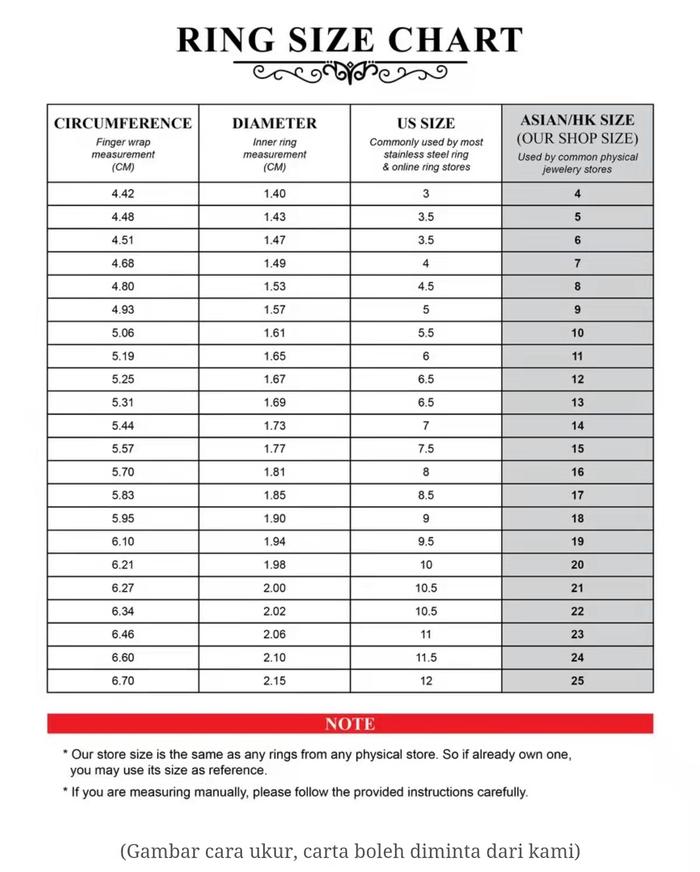 RING SIZE CHART

| CIRCUMFERENCE Finger wrap measurement (CM) | DIAMETER Inner ring measurement (CM) | US SIZE Commonly used by most stainless steel ring & online ring stores | ASIAN/HK SIZE (OUR SHOP SIZE) Used by common physical jewelery stores |
|---|---|---|---|
| 4.42 | 1.40 | 3 | 4 |
| 4.48 | 1.43 | 3.5 | 5 |
| 4.51 | 1.47 | 3.5 | 6 |
| 4.68 | 1.49 | 4 | 7 |
| 4.80 | 1.53 | 4.5 | 8 |
| 4.93 | 1.57 | 5 | 9 |
| 5.06 | 1.61 | 5.5 | 10 |
| 5.19 | 1.65 | 6 | 11 |
| 5.25 | 1.67 | 6.5 | 12 |
| 5.31 | 1.69 | 6.5 | 13 |
| 5.44 | 1.73 | 7 | 14 |
| 5.57 | 1.77 | 7.5 | 15 |
| 5.70 | 1.81 | 8 | 16 |
| 5.83 | 1.85 | 8.5 | 17 |
| 5.95 | 1.90 | 9 | 18 |
| 6.10 | 1.94 | 9.5 | 19 |
| 6.21 | 1.98 | 10 | 20 |
| 6.27 | 2.00 | 10.5 | 21 |
| 6.34 | 2.02 | 10.5 | 22 |
| 6.46 | 2.06 | 11 | 23 |
| 6.60 | 2.10 | 11.5 | 24 |
| 6.70 | 2.15 | 12 | 25 |

NOTE

* Our store size is the same as any rings from any physical store. So if already own one, you may use its size as reference.

* If you are measuring manually, please follow the provided instructions carefully.

(Gambar cara ukur, carta boleh diminta dari kami)